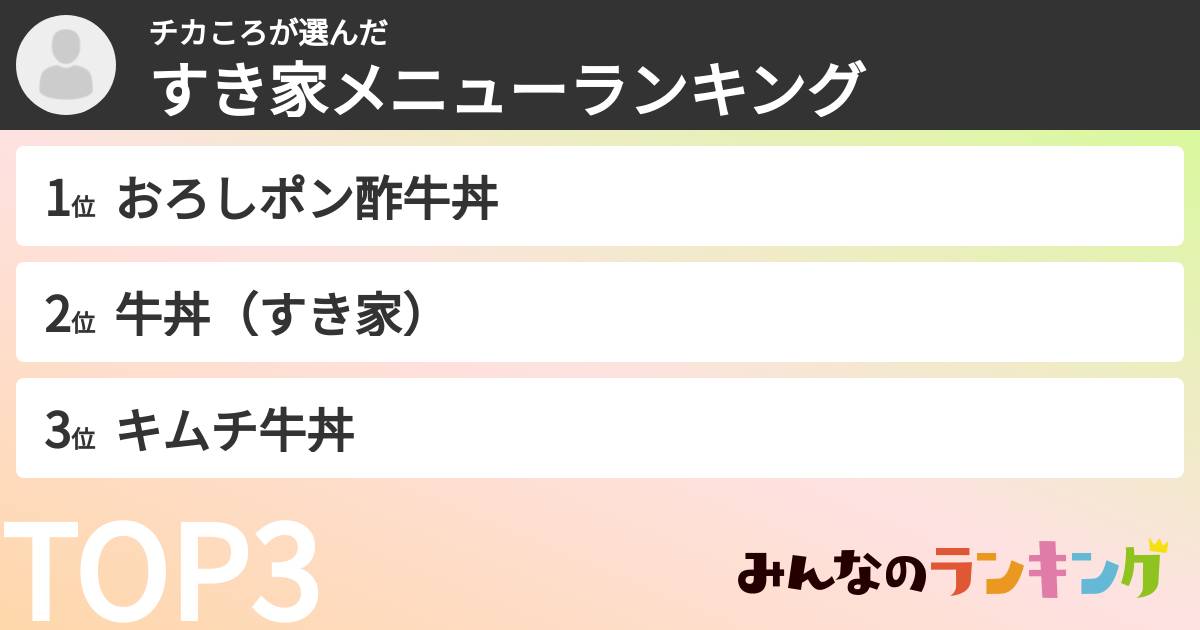 チカころが選んだ
すき家メニューランキング

1位 おろしポン酢牛丼

2位 牛丼（すき家）

3位 キムチ牛丼

TOP3

みんなのランキング